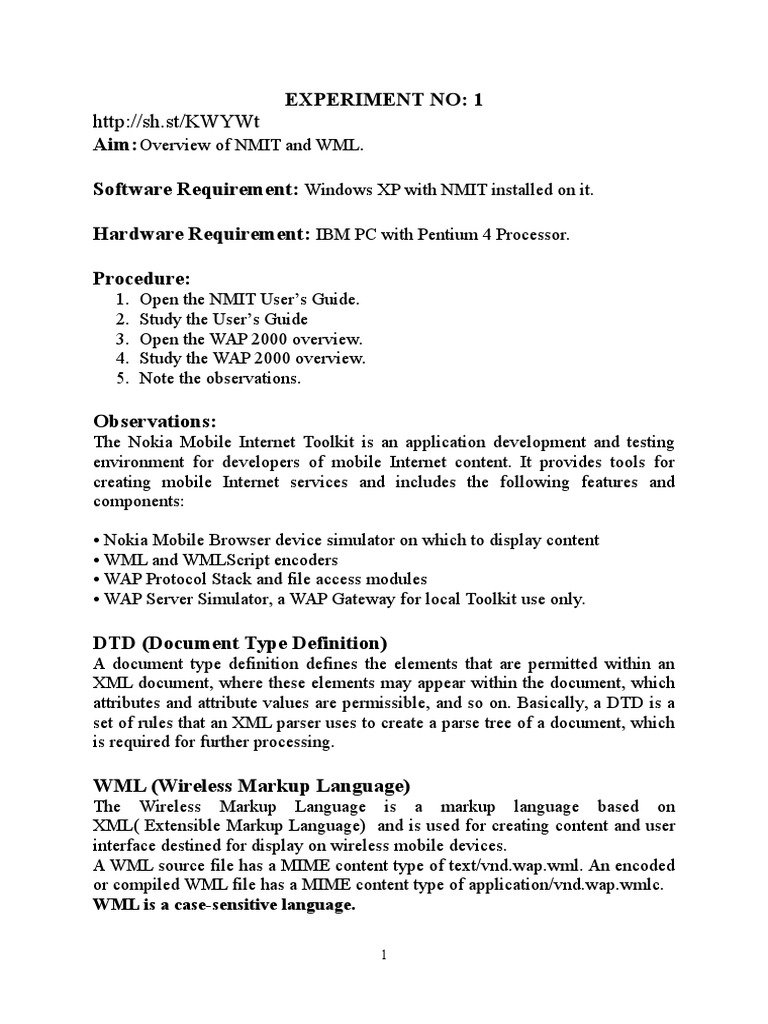 EXPERIMENT NO: 1

http://sh.st/KWYWt

Aim: Overview of NMIT and WML.

Software Requirement: Windows XP with NMIT installed on it.

Hardware Requirement: IBM PC with Pentium 4 Processor.

Procedure:
1. Open the NMIT User's Guide.
2. Study the User's Guide
3. Open the WAP 2000 overview.
4. Study the WAP 2000 overview.
5. Note the observations.

Observations:
The Nokia Mobile Internet Toolkit is an application development and testing environment for developers of mobile Internet content. It provides tools for creating mobile Internet services and includes the following features and components:

• Nokia Mobile Browser device simulator on which to display content
• WML and WMLScript encoders
• WAP Protocol Stack and file access modules
• WAP Server Simulator, a WAP Gateway for local Toolkit use only.

DTD (Document Type Definition)
A document type definition defines the elements that are permitted within an XML document, where these elements may appear within the document, which attributes and attribute values are permissible, and so on. Basically, a DTD is a set of rules that an XML parser uses to create a parse tree of a document, which is required for further processing.

WML (Wireless Markup Language)
The Wireless Markup Language is a markup language based on XML( Extensible Markup Language) and is used for creating content and user interface destined for display on wireless mobile devices.
A WML source file has a MIME content type of text/vnd.wap.wml. An encoded or compiled WML file has a MIME content type of application/vnd.wap.wmlc.
WML is a case-sensitive language.

1